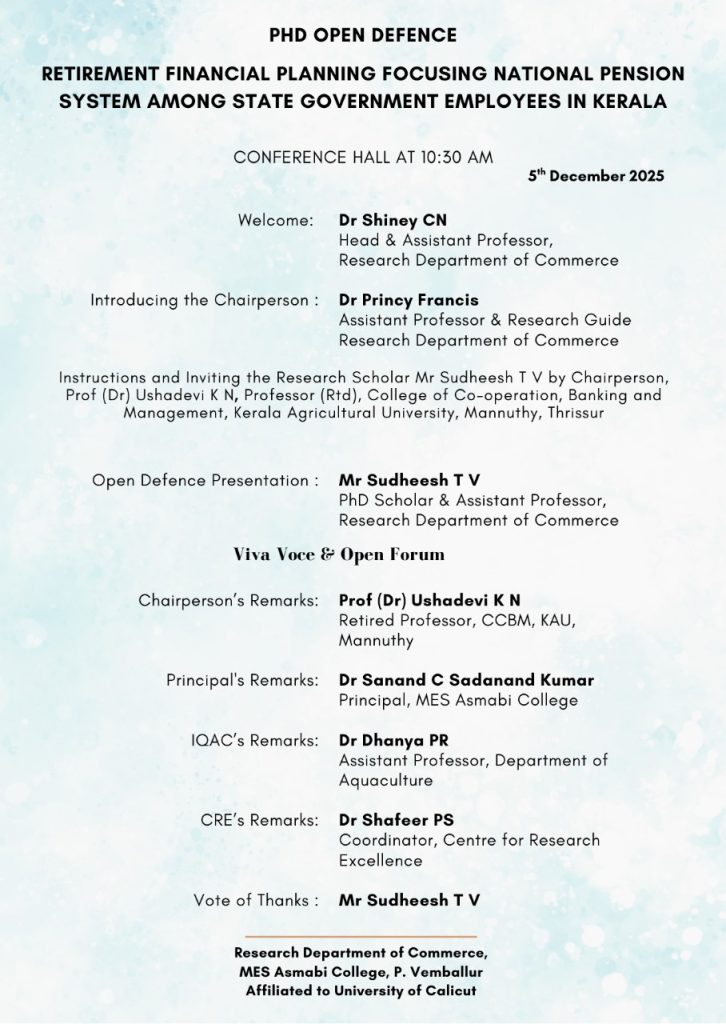 PHD OPEN DEFENCE

RETIREMENT FINANCIAL PLANNING FOCUSING NATIONAL PENSION SYSTEM AMONG STATE GOVERNMENT EMPLOYEES IN KERALA

CONFERENCE HALL AT 10:30 AM

5$^{th}$ December 2025

Welcome: Dr Shiney CN
Head & Assistant Professor,
Research Department of Commerce

Introducing the Chairperson : Dr Princy Francis
Assistant Professor & Research Guide
Research Department of Commerce

Instructions and Inviting the Research Scholar Mr Sudheesh T V by Chairperson, Prof (Dr) Ushadevi K N, Professor (Rtd), College of Co-operation, Banking and Management, Kerala Agricultural University, Mannuthy, Thrissur

Open Defence Presentation : Mr Sudheesh T V
PhD Scholar & Assistant Professor,
Research Department of Commerce

Viva Voce & Open Forum

Chairperson's Remarks: Prof (Dr) Ushadevi K N
Retired Professor, CCBM, KAU, Mannuthy

Principal's Remarks: Dr Sanand C Sadanand Kumar
Principal, MES Asmabi College

IQAC's Remarks: Dr Dhanya PR
Assistant Professor, Department of Aquaculture

CRE's Remarks: Dr Shafeer PS
Coordinator, Centre for Research Excellence

Vote of Thanks : Mr Sudheesh T V

Research Department of Commerce,
MES Asmabi College, P. Vemballur
Affiliated to University of Calicut